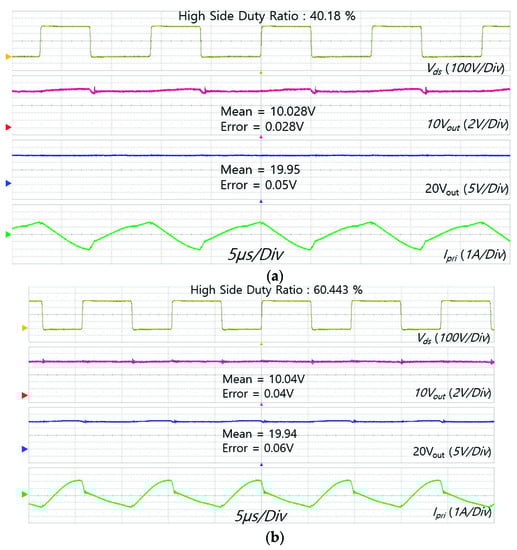 High Side Duty Ratio : 40.18 %

$V_{ds}$ (100V/Div)

Mean = 10.028V
Error = 0.028V

$10V_{out}$ (2V/Div)

Mean = 19.95
Error = 0.05V

$20V_{out}$ (5V/Div)

5μs/Div

$I_{pri}$ (1A/Div)

(a)

High Side Duty Ratio : 60.443 %

$V_{ds}$ (100V/Div)

Mean = 10.04V
Error = 0.04V

$10V_{out}$ (2V/Div)

Mean = 19.94
Error = 0.06V

$20V_{out}$ (5V/Div)

5μs/Div

$I_{pri}$ (1A/Div)

(b)